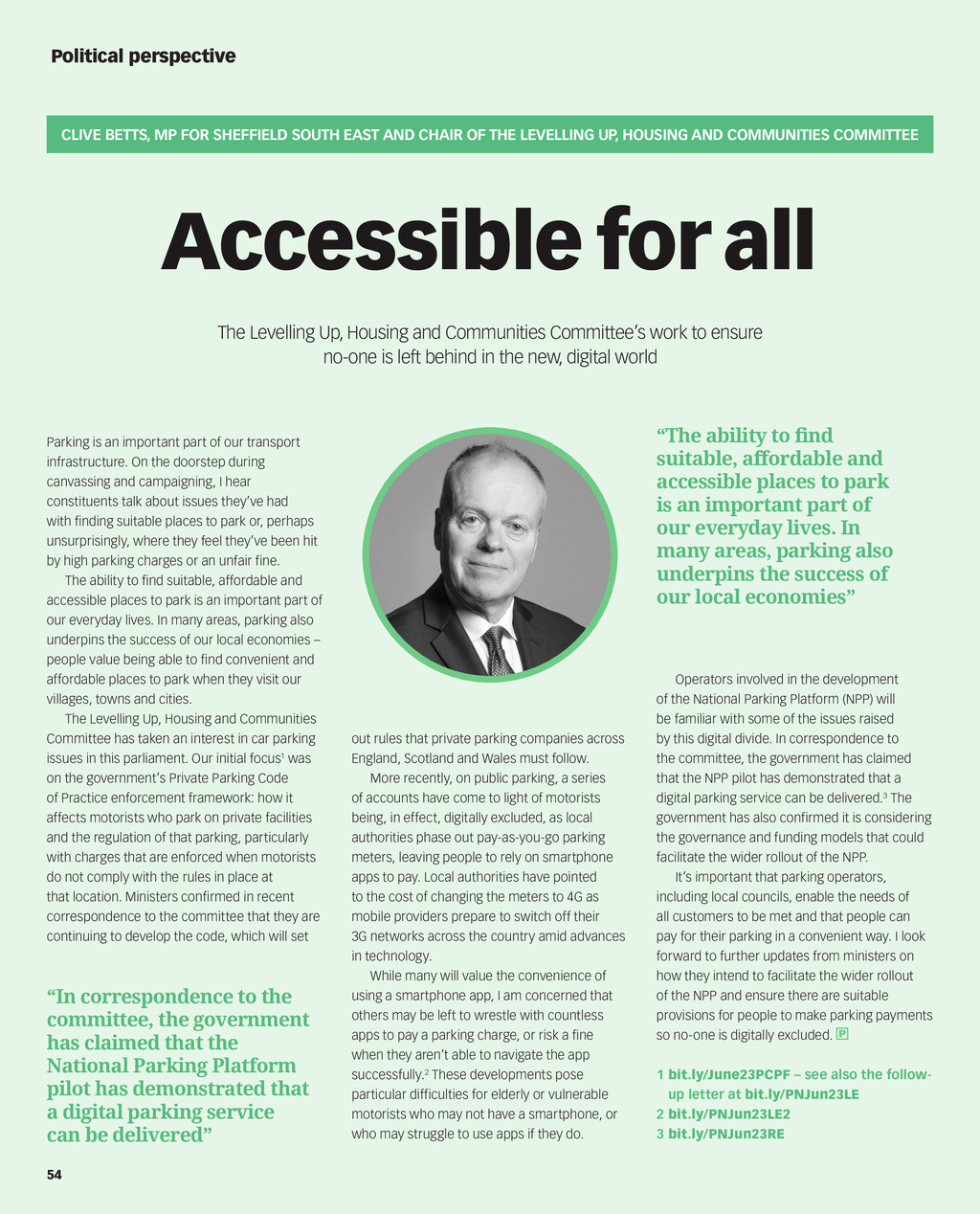 Political perspective

CLIVE BETTS, MP FOR SHEFFIELD SOUTH EAST AND CHAIR OF THE LEVELLING UP, HOUSING AND COMMUNITIES COMMITTEE

Accessible for all

The Levelling Up, Housing and Communities Committee's work to ensure no-one is left behind in the new, digital world

Parking is an important part of our transport infrastructure. On the doorstep during canvassing and campaigning, I hear constituents talk about issues they've had with finding suitable places to park or, perhaps unsurprisingly, where they feel they've been hit by high parking charges or an unfair fine.

The ability to find suitable, affordable and accessible places to park is an important part of our everyday lives. In many areas, parking also underpins the success of our local economies – people value being able to find convenient and affordable places to park when they visit our villages, towns and cities.

The Levelling Up, Housing and Communities Committee has taken an interest in car parking issues in this parliament. Our initial focus$^1$ was on the government's Private Parking Code of Practice enforcement framework: how it affects motorists who park on private facilities and the regulation of that parking, particularly with charges that are enforced when motorists do not comply with the rules in place at that location. Ministers confirmed in recent correspondence to the committee that they are continuing to develop the code, which will set

"In correspondence to the committee, the government has claimed that the National Parking Platform pilot has demonstrated that a digital parking service can be delivered"

out rules that private parking companies across England, Scotland and Wales must follow.

More recently, on public parking, a series of accounts have come to light of motorists being, in effect, digitally excluded, as local authorities phase out pay-as-you-go parking meters, leaving people to rely on smartphone apps to pay. Local authorities have pointed to the cost of changing the meters to 4G as mobile providers prepare to switch off their 3G networks across the country amid advances in technology.

While many will value the convenience of using a smartphone app, I am concerned that others may be left to wrestle with countless apps to pay a parking charge, or risk a fine when they aren't able to navigate the app successfully.$^2$ These developments pose particular difficulties for elderly or vulnerable motorists who may not have a smartphone, or who may struggle to use apps if they do.

"The ability to find suitable, affordable and accessible places to park is an important part of our everyday lives. In many areas, parking also underpins the success of our local economies"

Operators involved in the development of the National Parking Platform (NPP) will be familiar with some of the issues raised by this digital divide. In correspondence to the committee, the government has claimed that the NPP pilot has demonstrated that a digital parking service can be delivered.$^3$ The government has also confirmed it is considering the governance and funding models that could facilitate the wider rollout of the NPP.

It's important that parking operators, including local councils, enable the needs of all customers to be met and that people can pay for their parking in a convenient way. I look forward to further updates from ministers on how they intend to facilitate the wider rollout of the NPP and ensure there are suitable provisions for people to make parking payments so no-one is digitally excluded. P

1 bit.ly/June23PCPF – see also the follow-up letter at bit.ly/PNJun23LE
2 bit.ly/PNJun23LE2
3 bit.ly/PNJun23RE

54